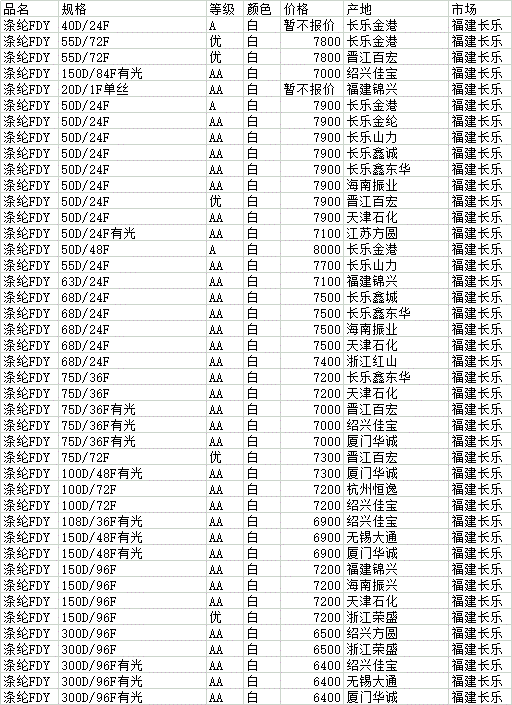 | 品名 | 规格 | 等级 | 颜色 | 价格 | 产地 | 市场 |
|---|---|---|---|---|---|---|
| 涤纶FDY | 40D/24F | A | 白 | 暂不报价 | 长乐金港 | 福建长乐 |
| 涤纶FDY | 55D/72F | 优 | 白 | 7800 | 长乐金港 | 福建长乐 |
| 涤纶FDY | 55D/72F | 优 | 白 | 7800 | 晋江百宏 | 福建长乐 |
| 涤纶FDY | 150D/84F有光 | AA | 白 | 7000 | 绍兴佳宝 | 福建长乐 |
| 涤纶FDY | 20D/1F单丝 | AA | 白 | 暂不报价 | 福建锦兴 | 福建长乐 |
| 涤纶FDY | 50D/24F | A | 白 | 7900 | 长乐金港 | 福建长乐 |
| 涤纶FDY | 50D/24F | AA | 白 | 7900 | 长乐金纶 | 福建长乐 |
| 涤纶FDY | 50D/24F | AA | 白 | 7900 | 长乐山力 | 福建长乐 |
| 涤纶FDY | 50D/24F | AA | 白 | 7900 | 长乐鑫诚 | 福建长乐 |
| 涤纶FDY | 50D/24F | AA | 白 | 7900 | 长乐鑫东华 | 福建长乐 |
| 涤纶FDY | 50D/24F | AA | 白 | 7900 | 海南振业 | 福建长乐 |
| 涤纶FDY | 50D/24F | 优 | 白 | 7900 | 晋江百宏 | 福建长乐 |
| 涤纶FDY | 50D/24F | AA | 白 | 7900 | 天津石化 | 福建长乐 |
| 涤纶FDY | 50D/24F有光 | AA | 白 | 7100 | 江苏方圆 | 福建长乐 |
| 涤纶FDY | 50D/48F | A | 白 | 8000 | 长乐金港 | 福建长乐 |
| 涤纶FDY | 55D/24F | AA | 白 | 7700 | 长乐山力 | 福建长乐 |
| 涤纶FDY | 63D/24F | AA | 白 | 7100 | 福建锦兴 | 福建长乐 |
| 涤纶FDY | 68D/24F | AA | 白 | 7500 | 长乐鑫城 | 福建长乐 |
| 涤纶FDY | 68D/24F | AA | 白 | 7500 | 长乐鑫东华 | 福建长乐 |
| 涤纶FDY | 68D/24F | AA | 白 | 7500 | 海南振业 | 福建长乐 |
| 涤纶FDY | 68D/24F | AA | 白 | 7500 | 天津石化 | 福建长乐 |
| 涤纶FDY | 68D/24F | AA | 白 | 7400 | 浙江红山 | 福建长乐 |
| 涤纶FDY | 75D/36F | AA | 白 | 7200 | 长乐鑫东华 | 福建长乐 |
| 涤纶FDY | 75D/36F | AA | 白 | 7200 | 天津石化 | 福建长乐 |
| 涤纶FDY | 75D/36F有光 | AA | 白 | 7000 | 晋江百宏 | 福建长乐 |
| 涤纶FDY | 75D/36F有光 | AA | 白 | 7000 | 绍兴佳宝 | 福建长乐 |
| 涤纶FDY | 75D/36F有光 | AA | 白 | 7000 | 厦门华诚 | 福建长乐 |
| 涤纶FDY | 75D/72F | 优 | 白 | 7300 | 晋江百宏 | 福建长乐 |
| 涤纶FDY | 100D/48F有光 | AA | 白 | 7300 | 厦门华诚 | 福建长乐 |
| 涤纶FDY | 100D/72F | AA | 白 | 7200 | 杭州恒逸 | 福建长乐 |
| 涤纶FDY | 100D/72F | AA | 白 | 7200 | 绍兴佳宝 | 福建长乐 |
| 涤纶FDY | 108D/36F有光 | AA | 白 | 6900 | 绍兴佳宝 | 福建长乐 |
| 涤纶FDY | 150D/48F有光 | AA | 白 | 6900 | 无锡大通 | 福建长乐 |
| 涤纶FDY | 150D/48F有光 | AA | 白 | 6900 | 厦门华诚 | 福建长乐 |
| 涤纶FDY | 150D/96F | AA | 白 | 7200 | 福建锦兴 | 福建长乐 |
| 涤纶FDY | 150D/96F | AA | 白 | 7200 | 海南振兴 | 福建长乐 |
| 涤纶FDY | 150D/96F | AA | 白 | 7200 | 天津石化 | 福建长乐 |
| 涤纶FDY | 150D/96F | 优 | 白 | 7200 | 浙江荣盛 | 福建长乐 |
| 涤纶FDY | 300D/96F | AA | 白 | 6500 | 绍兴方圆 | 福建长乐 |
| 涤纶FDY | 300D/96F | AA | 白 | 6500 | 浙江荣盛 | 福建长乐 |
| 涤纶FDY | 300D/96F有光 | AA | 白 | 6400 | 绍兴佳宝 | 福建长乐 |
| 涤纶FDY | 300D/96F有光 | AA | 白 | 6400 | 无锡大通 | 福建长乐 |
| 涤纶FDY | 300D/96F有光 | AA | 白 | 6400 | 厦门华诚 | 福建长乐 |